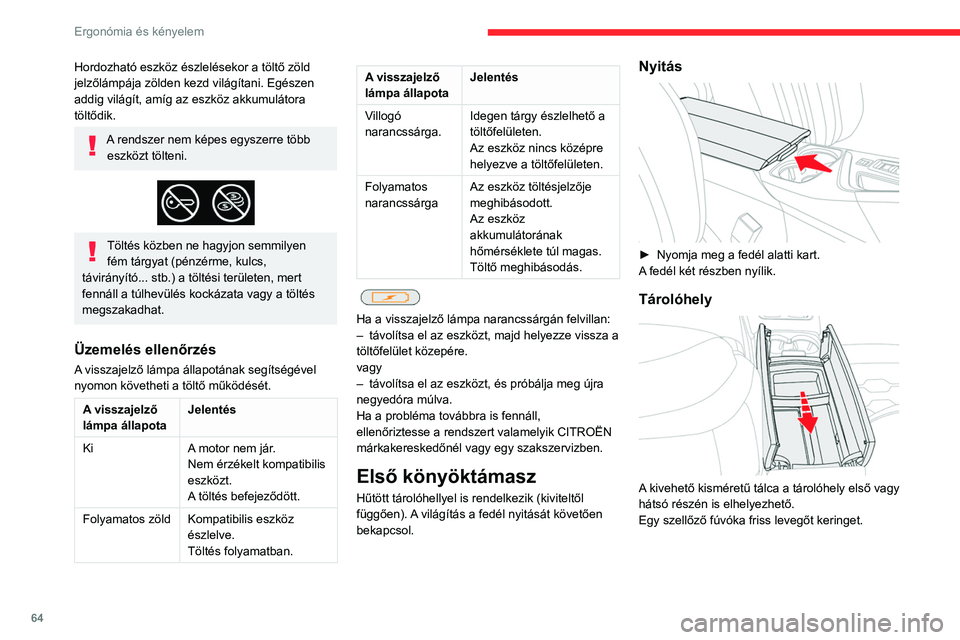 Ergonómia és kényelem

Hordozható eszköz észlelésekor a töltő zöld jelzőlámpája zölden kezd világítani. Egészen addig világít, amíg az eszköz akkumulátora töltődik.

A rendszer nem képes egyszerre több eszközt tölteni.

Töltés közben ne hagyjon semmilyen fém tárgyat (pénzérme, kulcs, távirányító... stb.) a töltési területen, mert fennáll a túlhevülés kockázata vagy a töltés megszakadhat.

Üzemelés ellenőrzés

A visszajelző lámpa állapotának segítségével nyomon követheti a töltő működését.

| A visszajelző lámpa állapota | Jelentés |
|---|---|
| Ki | A motor nem jár. Nem érzékelt kompatibilis eszközt. A töltés befejeződött. |
| Folyamatos zöld | Kompatibilis eszköz észlelve. Töltés folyamatban. |

| A visszajelző lámpa állapota | Jelentés |
|---|---|
| Villogó narancssárga. | Idegen tárgy észlelhető a töltőfelületen. Az eszköz nincs középre helyezve a töltőfelületen. |
| Folyamatos narancssárga | Az eszköz töltésjelzője meghibásodott. Az eszköz akkumulátorának hőmérséklete túl magas. Töltő meghibásodás. |

Ha a visszajelző lámpa narancssárgán felvillan:
– távolítsa el az eszközt, majd helyezze vissza a töltőfelület közepére.
vagy
– távolítsa el az eszközt, és próbálja meg újra negyedóra múlva.
Ha a probléma továbbra is fennáll, ellenőriztesse a rendszert valamelyik CITROËN márkakereskedőnél vagy egy szakszervizben.

Első könyöktámasz

Hűtött tárolóhellyel is rendelkezik (kiviteltől függően). A világítás a fedél nyitását követően bekapcsol.

Nyitás

► Nyomja meg a fedél alatti kart.
A fedél két részben nyílik.

Tárolóhely

A kivehető kisméretű tálca a tárolóhely első vagy hátsó részén is elhelyezhető.
Egy szellőző fúvóka friss levegőt keringet.

64

carmanualsonline.info